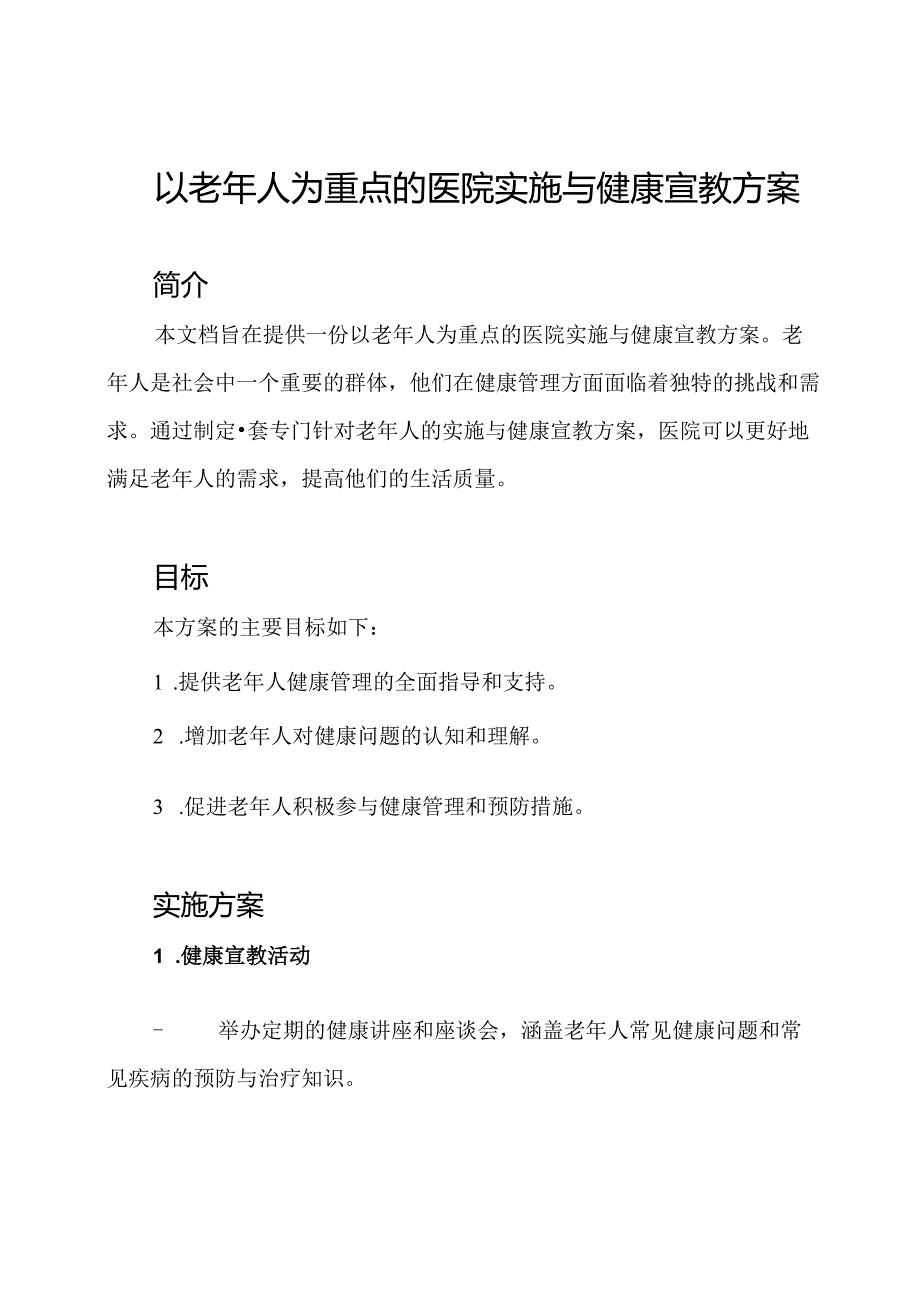 以老年人为重点的医院实施与健康宣教方案

简介

本文档旨在提供一份以老年人为重点的医院实施与健康宣教方案。老年人是社会中一个重要的群体，他们在健康管理方面面临着独特的挑战和需求。通过制定•套专门针对老年人的实施与健康宣教方案，医院可以更好地满足老年人的需求，提高他们的生活质量。

目标

本方案的主要目标如下：

1 .提供老年人健康管理的全面指导和支持。

2 .增加老年人对健康问题的认知和理解。

3 .促进老年人积极参与健康管理和预防措施。

实施方案

1 .健康宣教活动

- 举办定期的健康讲座和座谈会，涵盖老年人常见健康问题和常见疾病的预防与治疗知识。